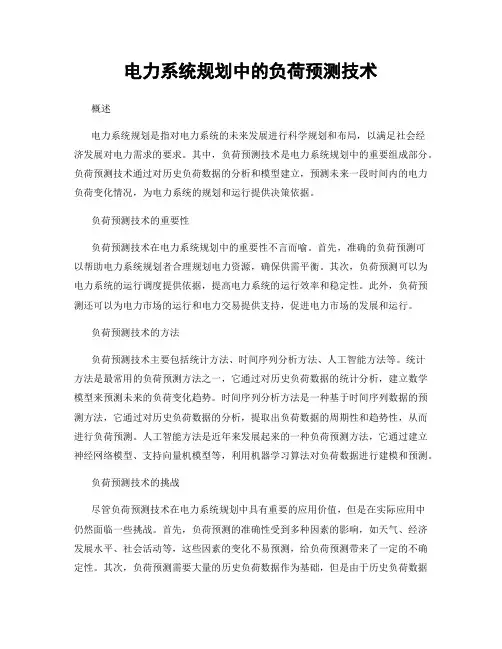 电力系统规划中的负荷预测技术

概述

电力系统规划是指对电力系统的未来发展进行科学规划和布局，以满足社会经济发展对电力需求的要求。其中，负荷预测技术是电力系统规划中的重要组成部分。负荷预测技术通过对历史负荷数据的分析和模型建立，预测未来一段时间内的电力负荷变化情况，为电力系统的规划和运行提供决策依据。

负荷预测技术的重要性

负荷预测技术在电力系统规划中的重要性不言而喻。首先，准确的负荷预测可以帮助电力系统规划者合理规划电力资源，确保供需平衡。其次，负荷预测可以为电力系统的运行调度提供依据，提高电力系统的运行效率和稳定性。此外，负荷预测还可以为电力市场的运行和电力交易提供支持，促进电力市场的发展和运行。

负荷预测技术的方法

负荷预测技术主要包括统计方法、时间序列分析方法、人工智能方法等。统计方法是最常用的负荷预测方法之一，它通过对历史负荷数据的统计分析，建立数学模型来预测未来的负荷变化趋势。时间序列分析方法是一种基于时间序列数据的预测方法，它通过对历史负荷数据的分析，提取出负荷数据的周期性和趋势性，从而进行负荷预测。人工智能方法是近年来发展起来的一种负荷预测方法，它通过建立神经网络模型、支持向量机模型等，利用机器学习算法对负荷数据进行建模和预测。

负荷预测技术的挑战

尽管负荷预测技术在电力系统规划中具有重要的应用价值，但是在实际应用中仍然面临一些挑战。首先，负荷预测的准确性受到多种因素的影响，如天气、经济发展水平、社会活动等，这些因素的变化不易预测，给负荷预测带来了一定的不确定性。其次，负荷预测需要大量的历史负荷数据作为基础，但是由于历史负荷数据